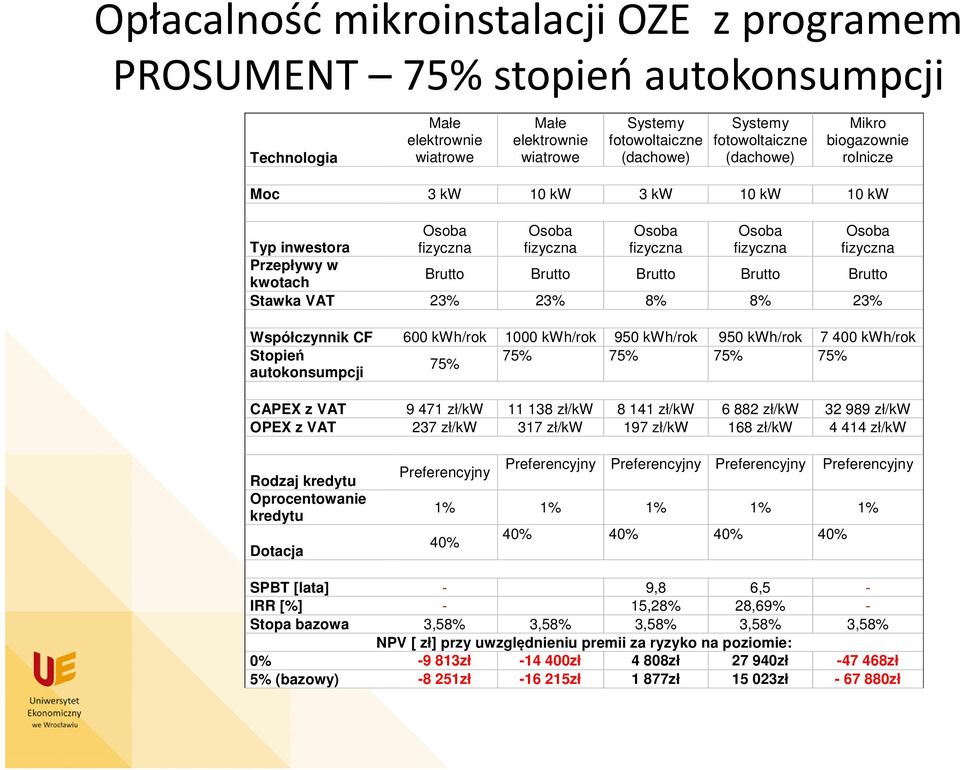 Opłacalność mikroinstalacji OZE z programem PROSUMENT – 75% stopień autokonsumpcji

| Technologia | Małe elektrownie wiatrowe | Małe elektrownie wiatrowe | Systemy fotowoltaiczne (dachowe) | Systemy fotowoltaiczne (dachowe) | Mikro biogazownie rolnicze |
|---|---|---|---|---|---|
| Moc | 3 kW | 10 kW | 3 kW | 10 kW | 10 kW |
| Typ inwestora | Osoba fizyczna | Osoba fizyczna | Osoba fizyczna | Osoba fizyczna | Osoba fizyczna |
| Przepływy w kwotach | Brutto | Brutto | Brutto | Brutto | Brutto |
| Stawka VAT | 23% | 23% | 8% | 8% | 23% |
| Współczynnik CF | 600 kWh/rok | 1000 kWh/rok | 950 kWh/rok | 950 kWh/rok | 7 400 kWh/rok |
| Stopień autokonsumpcji | 75% | 75% | 75% | 75% | 75% |
| CAPEX z VAT | 9 471 zł/kW | 11 138 zł/kW | 8 141 zł/kW | 6 882 zł/kW | 32 989 zł/kW |
| OPEX z VAT | 237 zł/kW | 317 zł/kW | 197 zł/kW | 168 zł/kW | 4 414 zł/kW |
| Rodzaj kredytu | Preferencyjny | Preferencyjny | Preferencyjny | Preferencyjny | Preferencyjny |
| Oprocentowanie kredytu | 1% | 1% | 1% | 1% | 1% |
| Dotacja | 40% | 40% | 40% | 40% | 40% |
| SPBT [lata] | - | | 9,8 | 6,5 | - |
| IRR [%] | - | | 15,28% | 28,69% | - |
| Stopa bazowa | 3,58% | 3,58% | 3,58% | 3,58% | 3,58% |
| NPV [ zł] przy uwzględnieniu premii za ryzyko na poziomie: | | | | | |
| 0% | -9 813zł | -14 400zł | 4 808zł | 27 940zł | -47 468zł |
| 5% (bazowy) | -8 251zł | -16 215zł | 1 877zł | 15 023zł | - 67 880zł |

UE
Uniwersytet Ekonomiczny we Wrocławiu